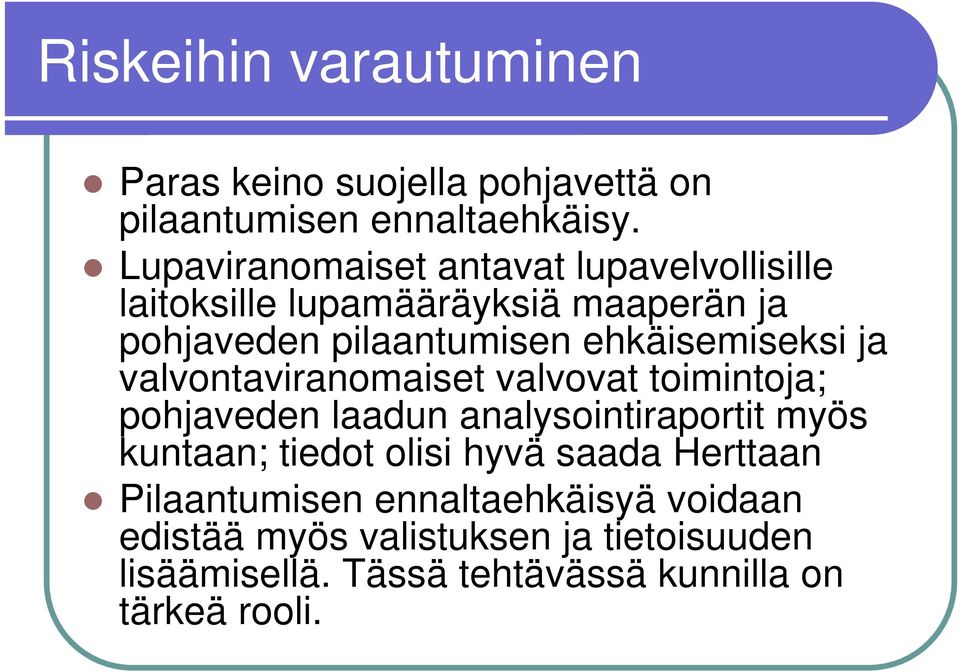 Riskeihin varautuminen

Paras keino suojella pohjavettä on pilaantumisen ennaltaehkäisy.

Lupaviranomaiset antavat lupavelvollisille laitoksille lupamääräyksiä maaperän ja pohjaveden pilaantumisen ehkäisemiseksi ja valvontaviranomaiset valvovat toimintoja; pohjaveden laadun analysointiraportit myös kuntaan; tiedot olisi hyvä saada Herttaan

Pilaantumisen ennaltaehkäisyä voidaan edistää myös valistuksen ja tietoisuuden lisäämisellä. Tässä tehtävässä kunnilla on tärkeä rooli.